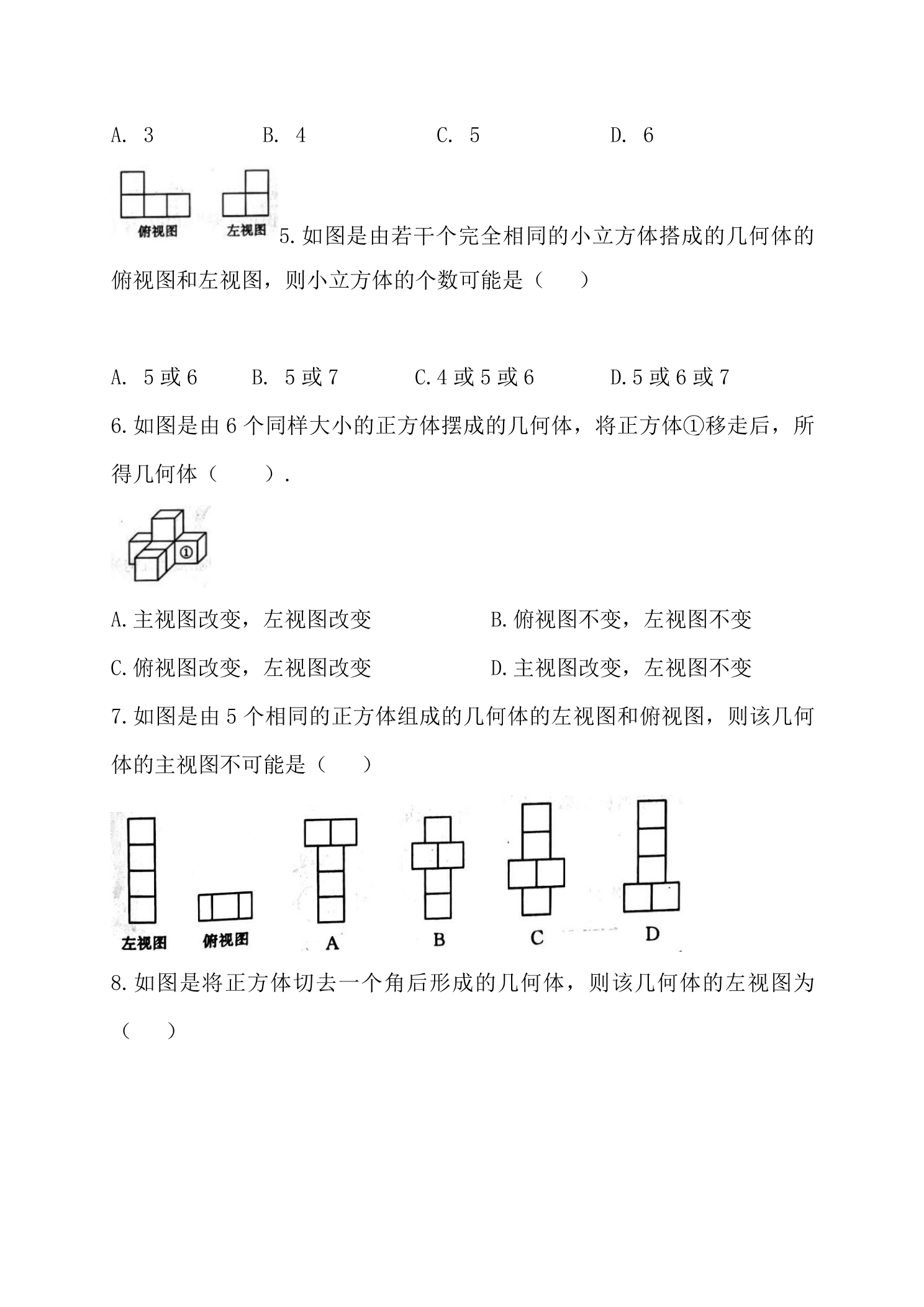 A. 3 B. 4 C. 5 D. 6

俯视图 左视图

5.如图是由若干个完全相同的小立方体搭成的几何体的俯视图和左视图，则小立方体的个数可能是（ ）

A. 5或6 B. 5或7 C.4或5或6 D.5或6或7

6.如图是由6个同样大小的正方体摆成的几何体，将正方体①移走后，所得几何体（ ）.

①

A.主视图改变，左视图改变 B.俯视图不变，左视图不变

C.俯视图改变，左视图改变 D.主视图改变，左视图不变

7.如图是由5个相同的正方体组成的几何体的左视图和俯视图，则该几何体的主视图不可能是（ ）

左视图 俯视图 A B C D

8.如图是将正方体切去一个角后形成的几何体，则该几何体的左视图为（ ）